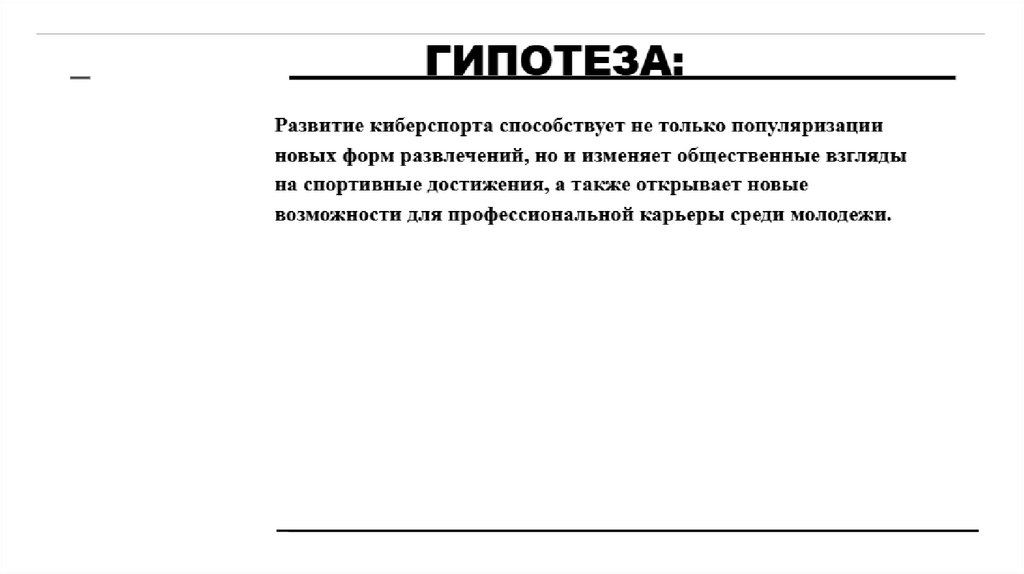 ГИПОТЕЗА:

Развитие киберспорта способствует не только популяризации новых форм развлечений, но и изменяет общественные взгляды на спортивные достижения, а также открывает новые возможности для профессиональной карьеры среди молодежи.